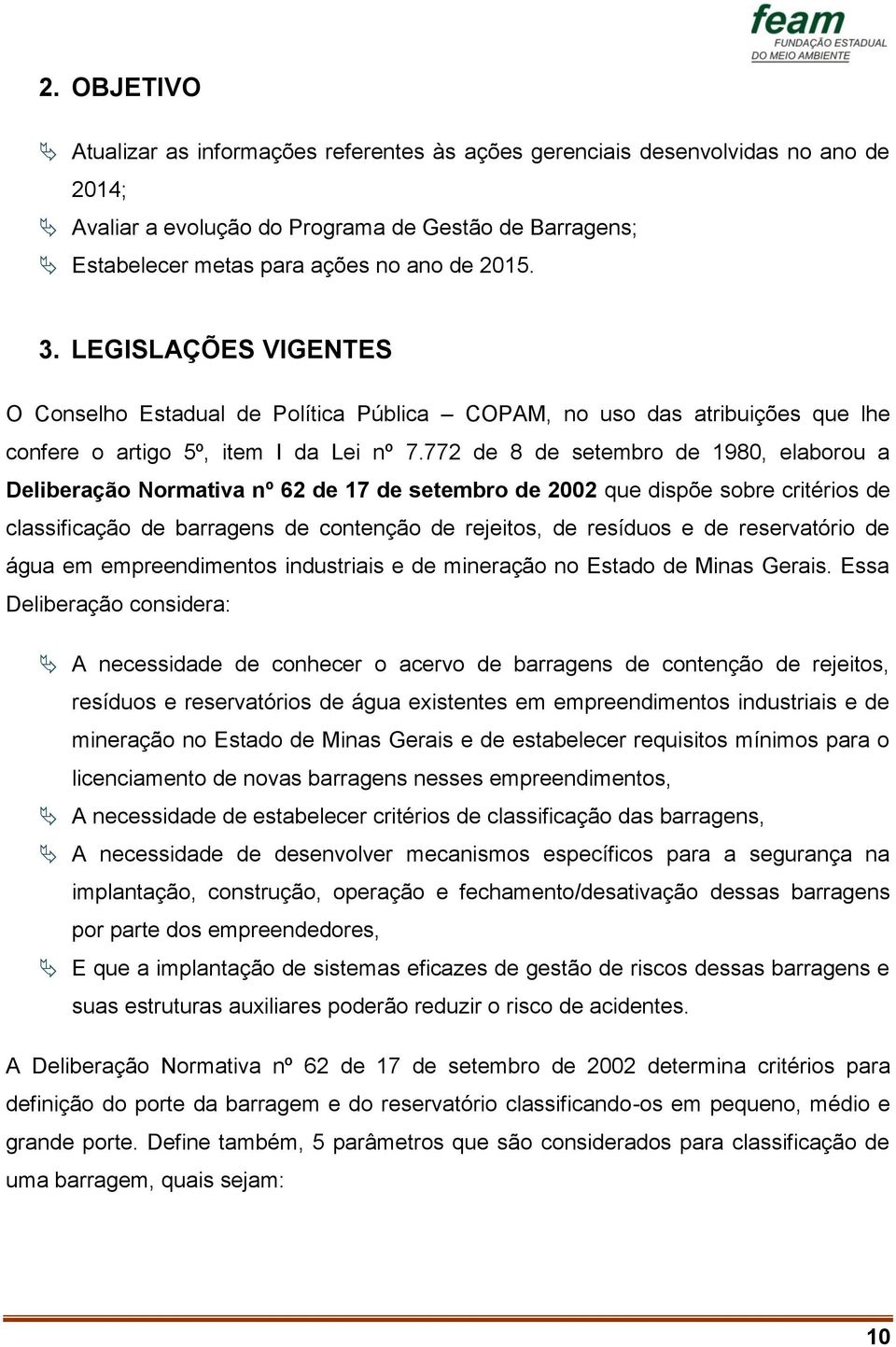 feam
FUNDAÇÃO ESTADUAL
DO MEIO AMBIENTE

2. OBJETIVO

Atualizar as informações referentes às ações gerenciais desenvolvidas no ano de 2014;
Avaliar a evolução do Programa de Gestão de Barragens;
Estabelecer metas para ações no ano de 2015.

3. LEGISLAÇÕES VIGENTES

O Conselho Estadual de Política Pública – COPAM, no uso das atribuições que lhe confere o artigo 5º, item I da Lei nº 7.772 de 8 de setembro de 1980, elaborou a Deliberação Normativa nº 62 de 17 de setembro de 2002 que dispõe sobre critérios de classificação de barragens de contenção de rejeitos, de resíduos e de reservatório de água em empreendimentos industriais e de mineração no Estado de Minas Gerais. Essa Deliberação considera:

A necessidade de conhecer o acervo de barragens de contenção de rejeitos, resíduos e reservatórios de água existentes em empreendimentos industriais e de mineração no Estado de Minas Gerais e de estabelecer requisitos mínimos para o licenciamento de novas barragens nesses empreendimentos,
A necessidade de estabelecer critérios de classificação das barragens,
A necessidade de desenvolver mecanismos específicos para a segurança na implantação, construção, operação e fechamento/desativação dessas barragens por parte dos empreendedores,
E que a implantação de sistemas eficazes de gestão de riscos dessas barragens e suas estruturas auxiliares poderão reduzir o risco de acidentes.

A Deliberação Normativa nº 62 de 17 de setembro de 2002 determina critérios para definição do porte da barragem e do reservatório classificando-os em pequeno, médio e grande porte. Define também, 5 parâmetros que são considerados para classificação de uma barragem, quais sejam:

10